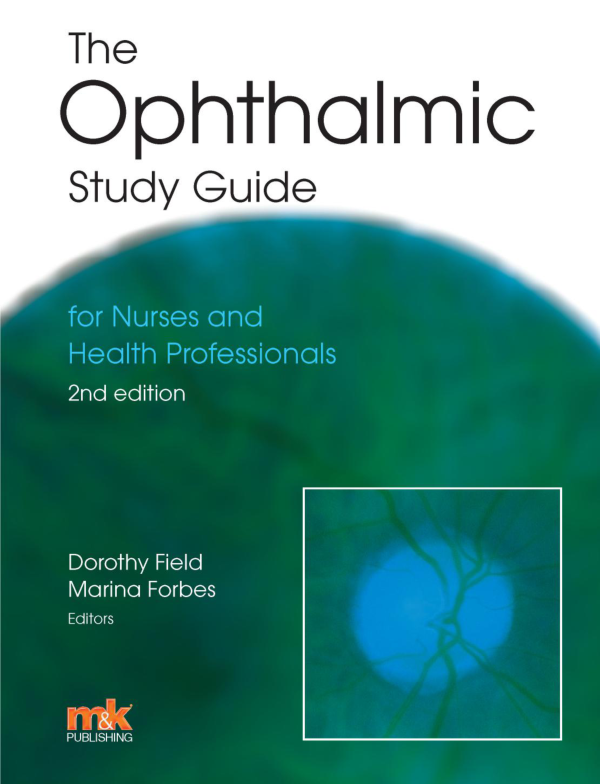 The Ophthalmic Study Guide

for Nurses and Health Professionals

2nd edition

Dorothy Field
Marina Forbes
Editors

m&k
PUBLISHING